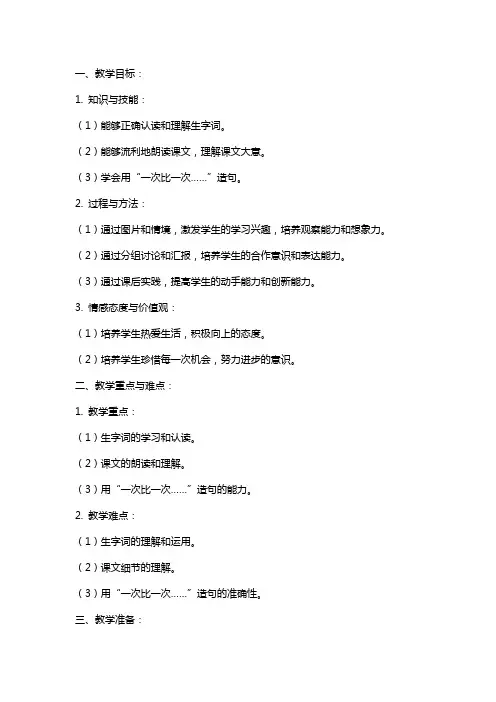 一、教学目标：

1. 知识与技能：

（1）能够正确认读和理解生字词。

（2）能够流利地朗读课文，理解课文大意。

（3）学会用“一次比一次……”造句。

2. 过程与方法：

（1）通过图片和情境，激发学生的学习兴趣，培养观察能力和想象力。

（2）通过分组讨论和汇报，培养学生的合作意识和表达能力。

（3）通过课后实践，提高学生的动手能力和创新能力。

3. 情感态度与价值观：

（1）培养学生热爱生活，积极向上的态度。

（2）培养学生珍惜每一次机会，努力进步的意识。

二、教学重点与难点：

1. 教学重点：

（1）生字词的学习和认读。

（2）课文的朗读和理解。

（3）用“一次比一次……”造句的能力。

2. 教学难点：

（1）生字词的理解和运用。

（2）课文细节的理解。

（3）用“一次比一次……”造句的准确性。

三、教学准备：